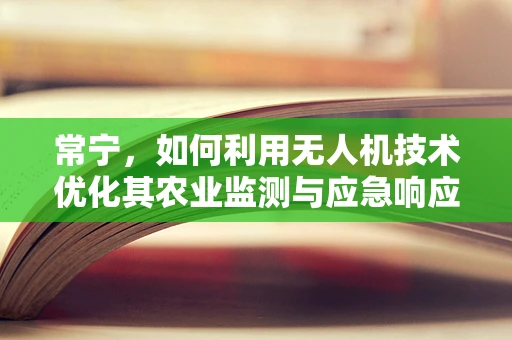 常宁，如何利用无人机技术优化其农业监测与应急响应